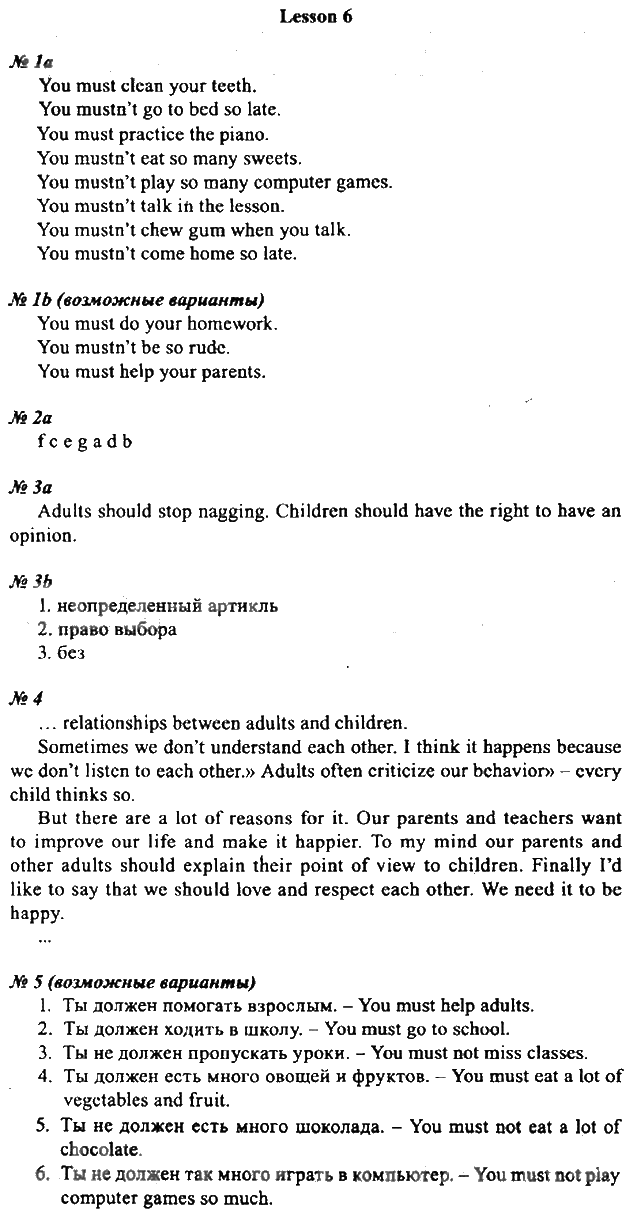 Lesson 6

№ 1a
You must clean your teeth.
You mustn't go to bed so late.
You must practice the piano.
You mustn't eat so many sweets.
You mustn't play so many computer games.
You mustn't talk in the lesson.
You mustn't chew gum when you talk.
You mustn't come home so late.

№ 1b (возможные варианты)
You must do your homework.
You mustn't be so rude.
You must help your parents.

№ 2a
f c e g a d b

№ 3a
Adults should stop nagging. Children should have the right to have an opinion.

№ 3b
1. неопределенный артикль
2. право выбора
3. без

№ 4
… relationships between adults and children.
Sometimes we don't understand each other. I think it happens because we don't listen to each other.» Adults often criticize our behavior» – every child thinks so.
But there are a lot of reasons for it. Our parents and teachers want to improve our life and make it happier. To my mind our parents and other adults should explain their point of view to children. Finally I'd like to say that we should love and respect each other. We need it to be happy.
...

№ 5 (возможные варианты)
1. Ты должен помогать взрослым. – You must help adults.
2. Ты должен ходить в школу. – You must go to school.
3. Ты не должен пропускать уроки. – You must not miss classes.
4. Ты должен есть много овощей и фруктов. – You must eat a lot of vegetables and fruit.
5. Ты не должен есть много шоколада. – You must not eat a lot of chocolate.
6. Ты не должен так много играть в компьютер. – You must not play computer games so much.